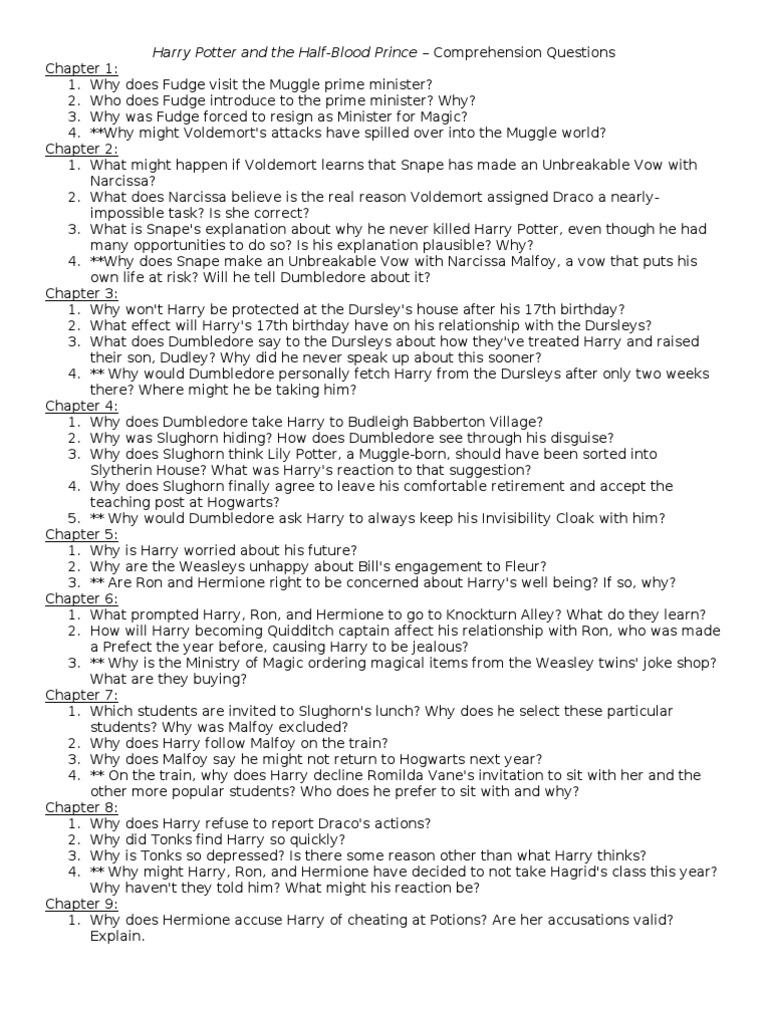 Harry Potter and the Half-Blood Prince – Comprehension Questions

Chapter 1:
1. Why does Fudge visit the Muggle prime minister?
2. Who does Fudge introduce to the prime minister? Why?
3. Why was Fudge forced to resign as Minister for Magic?
4. **Why might Voldemort's attacks have spilled over into the Muggle world?

Chapter 2:
1. What might happen if Voldemort learns that Snape has made an Unbreakable Vow with Narcissa?
2. What does Narcissa believe is the real reason Voldemort assigned Draco a nearly-impossible task? Is she correct?
3. What is Snape's explanation about why he never killed Harry Potter, even though he had many opportunities to do so? Is his explanation plausible? Why?
4. **Why does Snape make an Unbreakable Vow with Narcissa Malfoy, a vow that puts his own life at risk? Will he tell Dumbledore about it?

Chapter 3:
1. Why won't Harry be protected at the Dursley's house after his 17th birthday?
2. What effect will Harry's 17th birthday have on his relationship with the Dursleys?
3. What does Dumbledore say to the Dursleys about how they've treated Harry and raised their son, Dudley? Why did he never speak up about this sooner?
4. ** Why would Dumbledore personally fetch Harry from the Dursleys after only two weeks there? Where might he be taking him?

Chapter 4:
1. Why does Dumbledore take Harry to Budleigh Babberton Village?
2. Why was Slughorn hiding? How does Dumbledore see through his disguise?
3. Why does Slughorn think Lily Potter, a Muggle-born, should have been sorted into Slytherin House? What was Harry's reaction to that suggestion?
4. Why does Slughorn finally agree to leave his comfortable retirement and accept the teaching post at Hogwarts?
5. ** Why would Dumbledore ask Harry to always keep his Invisibility Cloak with him?

Chapter 5:
1. Why is Harry worried about his future?
2. Why are the Weasleys unhappy about Bill's engagement to Fleur?
3. ** Are Ron and Hermione right to be concerned about Harry's well being? If so, why?

Chapter 6:
1. What prompted Harry, Ron, and Hermione to go to Knockturn Alley? What do they learn?
2. How will Harry becoming Quidditch captain affect his relationship with Ron, who was made a Prefect the year before, causing Harry to be jealous?
3. ** Why is the Ministry of Magic ordering magical items from the Weasley twins' joke shop? What are they buying?

Chapter 7:
1. Which students are invited to Slughorn's lunch? Why does he select these particular students? Why was Malfoy excluded?
2. Why does Harry follow Malfoy on the train?
3. Why does Malfoy say he might not return to Hogwarts next year?
4. ** On the train, why does Harry decline Romilda Vane's invitation to sit with her and the other more popular students? Who does he prefer to sit with and why?

Chapter 8:
1. Why does Harry refuse to report Draco's actions?
2. Why did Tonks find Harry so quickly?
3. Why is Tonks so depressed? Is there some reason other than what Harry thinks?
4. ** Why might Harry, Ron, and Hermione have decided to not take Hagrid's class this year? Why haven't they told him? What might his reaction be?

Chapter 9:
1. Why does Hermione accuse Harry of cheating at Potions? Are her accusations valid? Explain.